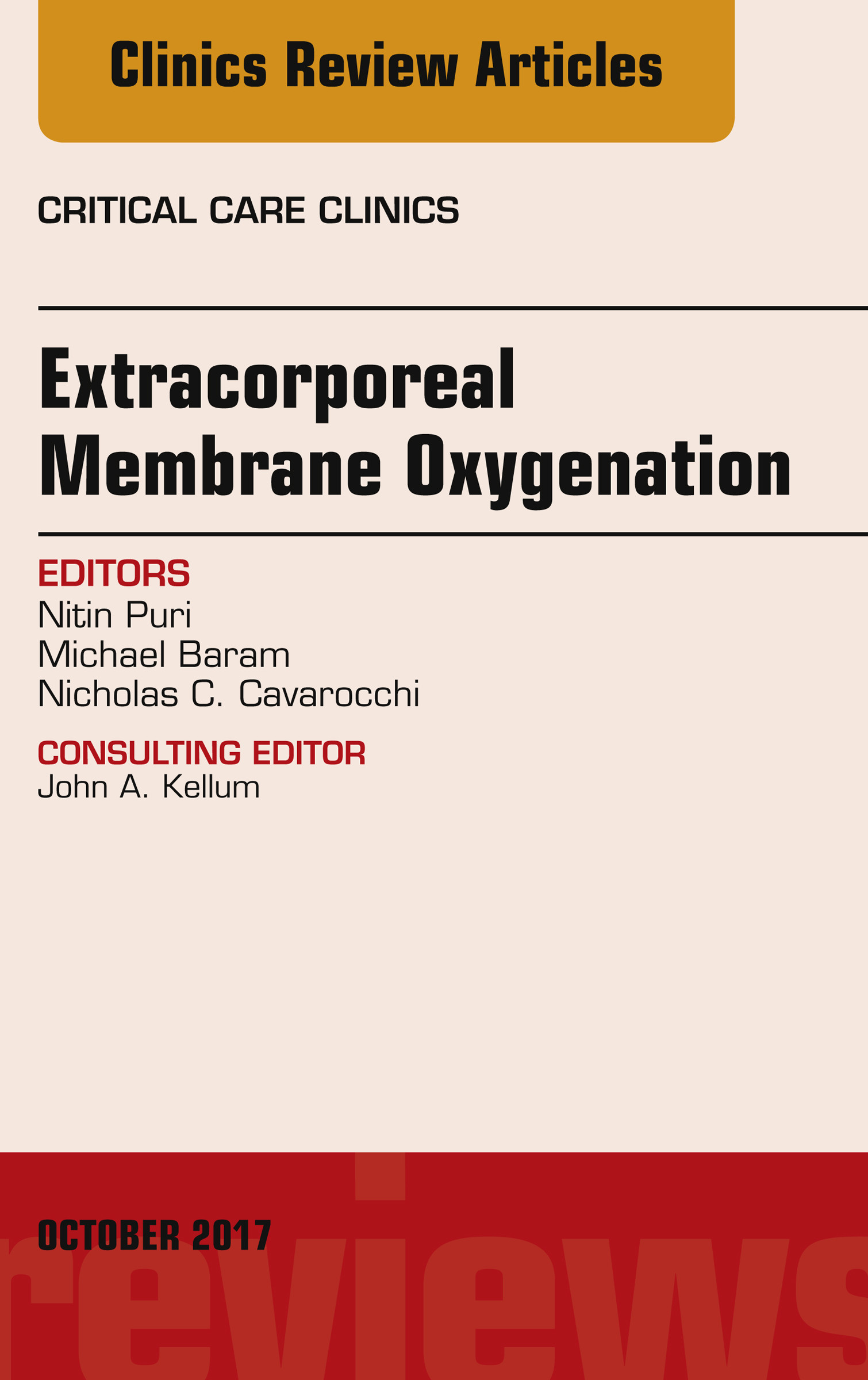 Clinics Review Articles

CRITICAL CARE CLINICS

Extracorporeal Membrane Oxygenation

EDITORS
Nitin Puri
Michael Baram
Nicholas C. Cavarocchi

CONSULTING EDITOR
John A. Kellum

OCTOBER 2017

reviews